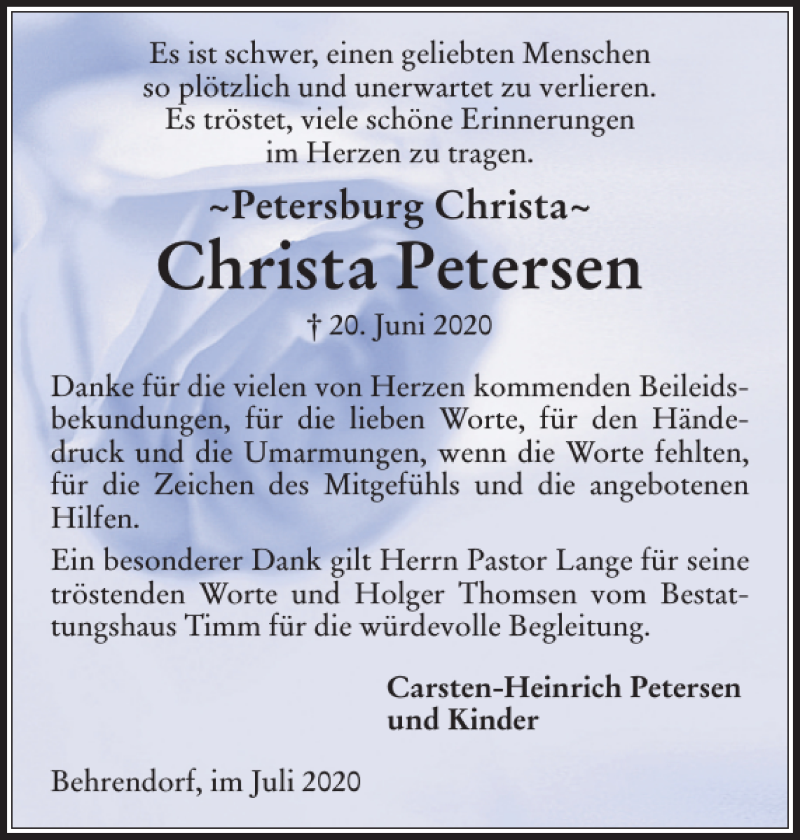 Es ist schwer, einen geliebten Menschen
so plötzlich und unerwartet zu verlieren.
Es tröstet, viele schöne Erinnerungen
im Herzen zu tragen.

~Petersburg Christa~
Christa Petersen
† 20. Juni 2020

Danke für die vielen von Herzen kommenden Beileidsbekundungen, für die lieben Worte, für den Händedruck und die Umarmungen, wenn die Worte fehlten, für die Zeichen des Mitgefühls und die angebotenen Hilfen.

Ein besonderer Dank gilt Herrn Pastor Lange für seine tröstenden Worte und Holger Thomsen vom Bestattungshaus Timm für die würdevolle Begleitung.

Carsten-Heinrich Petersen
und Kinder

Behrendorf, im Juli 2020